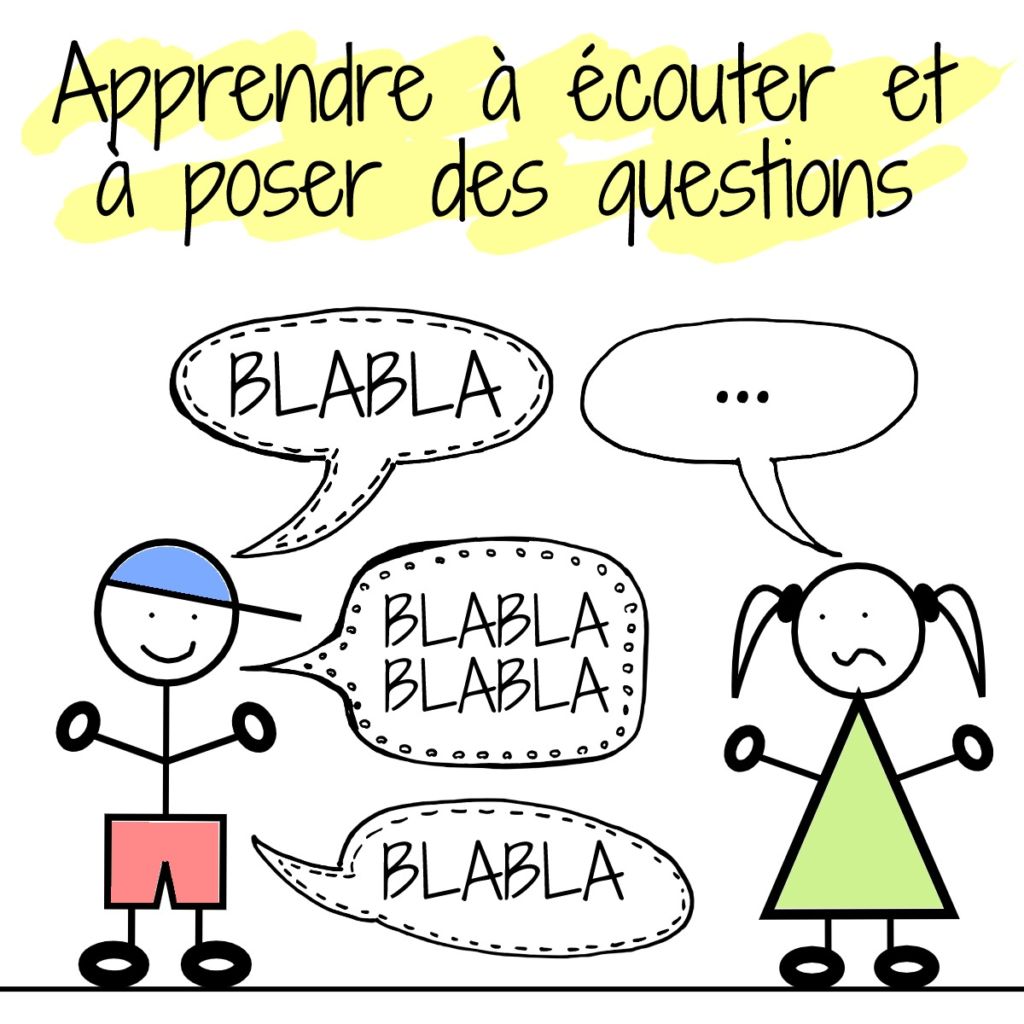 Apprendre à écouter et à poser des questions

BLABLA

...

BLABLA
BLABLA

BLABLA